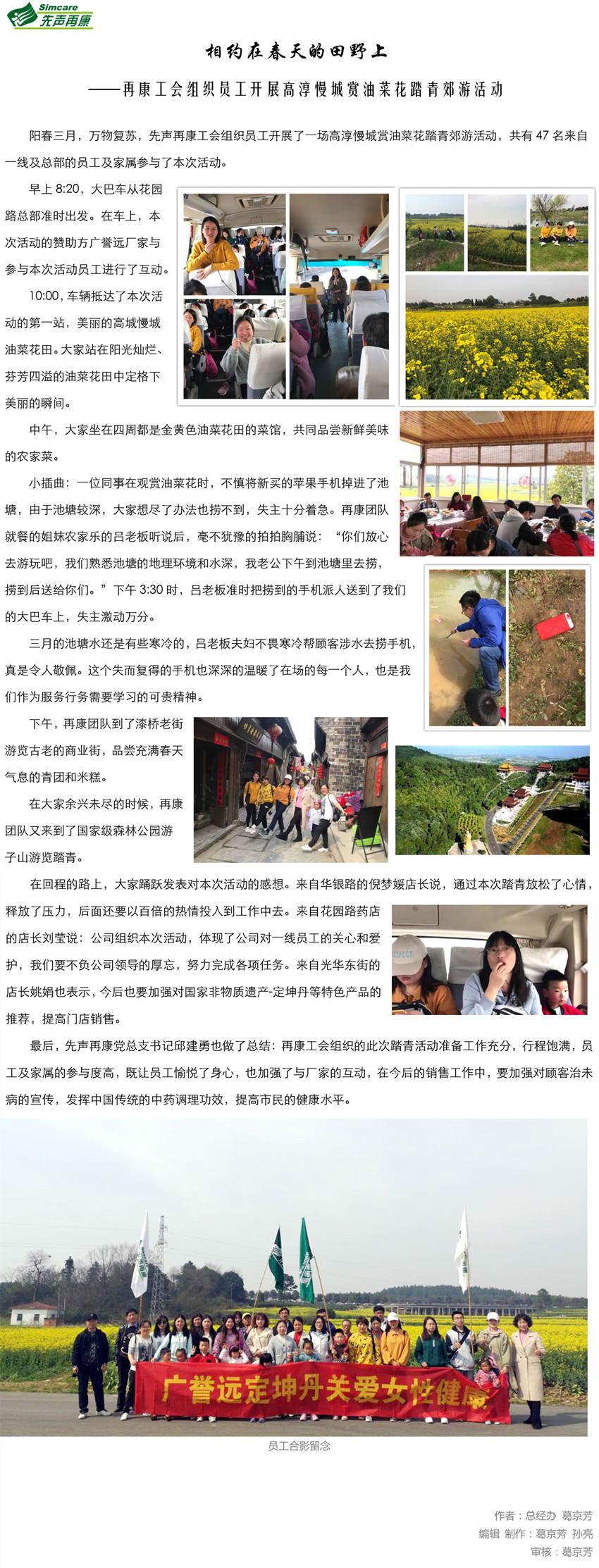 Simcare 先声再康

相约在春天的田野上

——再康工会组织员工开展高淳慢城赏油菜花踏青郊游活动

阳春三月，万物复苏，先声再康工会组织员工开展了一场高淳慢城赏油菜花踏青郊游活动，共有 47 名来自一线及总部的员工及家属参与了本次活动。

早上 8:20，大巴车从花园路总部准时出发。在车上，本次活动的赞助方广誉远厂家与参与本次活动员工进行了互动。

10:00，车辆抵达了本次活动的第一站，美丽的高城慢城油菜花田。大家站在阳光灿烂、芬芳四溢的油菜花田中定格下美丽的瞬间。

中午，大家坐在四周都是金黄色油菜花田的菜馆，共同品尝新鲜美味的农家菜。

小插曲：一位同事在观赏油菜花时，不慎将新买的苹果手机掉进了池塘，由于池塘较深，大家想尽了办法也捞不到，失主十分着急。再康团队就餐的姐妹农家乐的吕老板听说后，毫不犹豫的拍拍胸脯说：“你们放心去游玩吧，我们熟悉池塘的地理环境和水深，我老公下午到池塘里去捞，捞到后送给你们。”下午 3:30 时，吕老板准时把捞到的手机派人送到了我们的大巴车上，失主激动万分。

三月的池塘水还是有些寒冷的，吕老板夫妇不畏寒冷帮顾客涉水去捞手机，真是令人敬佩。这个失而复得的手机也深深的温暖了在场的每一个人，也是我们作为服务行务需要学习的可贵精神。

下午，再康团队到了漆桥老街游览古老的商业街，品尝充满春天气息的青团和米糕。

在大家余兴未尽的时候，再康团队又来到了国家级森林公园游子山游览踏青。

在回程的路上，大家踊跃发表对本次活动的感想。来自华银路的倪梦媛店长说，通过本次踏青放松了心情，释放了压力，后面还要以百倍的热情投入到工作中去。来自花园路药店的店长刘莹说：公司组织本次活动，体现了公司对一线员工的关心和爱护，我们要不负公司领导的厚忘，努力完成各项任务。来自光华东街的店长姚娟也表示，今后也要加强对国家非物质遗产-定坤丹等特色产品的推荐，提高门店销售。

最后，先声再康党总支书记邱建勇也做了总结：再康工会组织的此次踏青活动准备工作充分，行程饱满，员工及家属的参与度高，既让员工愉悦了身心，也加强了与厂家的互动，在今后的销售工作中，要加强对顾客治未病的宣传，发挥中国传统的中药调理功效，提高市民的健康水平。

广誉远定坤丹关爱女性健康

员工合影留念

作者：总经办 葛京芳
编辑 制作：葛京芳 孙亮
审核：葛京芳